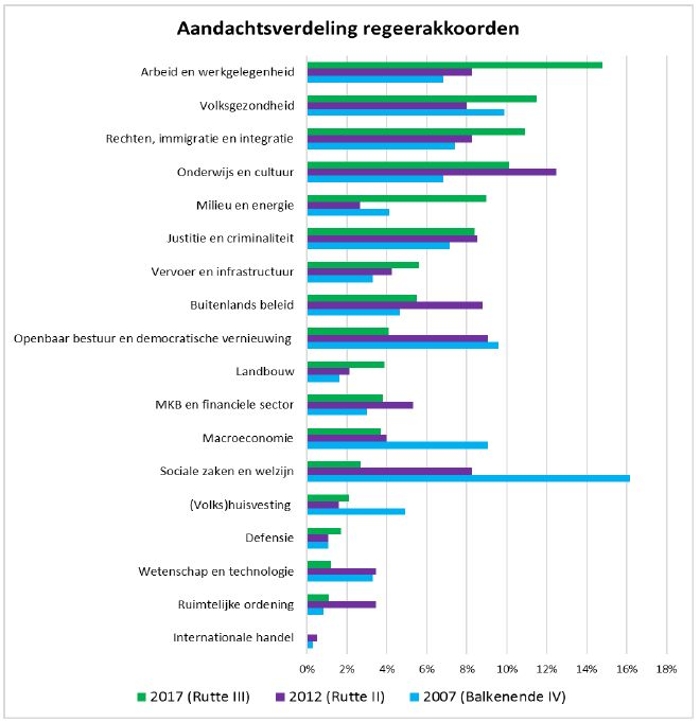 Aandachtsverdeling regeerakkoorden

Arbeid en werkgelegenheid
Volksgezondheid
Rechten, immigratie en integratie
Onderwijs en cultuur
Milieu en energie
Justitie en criminaliteit
Vervoer en infrastructuur
Buitenlands beleid
Openbaar bestuur en democratische vernieuwing
Landbouw
MKB en financiele sector
Macroeconomie
Sociale zaken en welzijn
(Volks)huisvesting
Defensie
Wetenschap en technologie
Ruimtelijke ordening
Internationale handel

0% 2% 4% 6% 8% 10% 12% 14% 16% 18%

2017 (Rutte III) 2012 (Rutte II) 2007 (Balkenende IV)